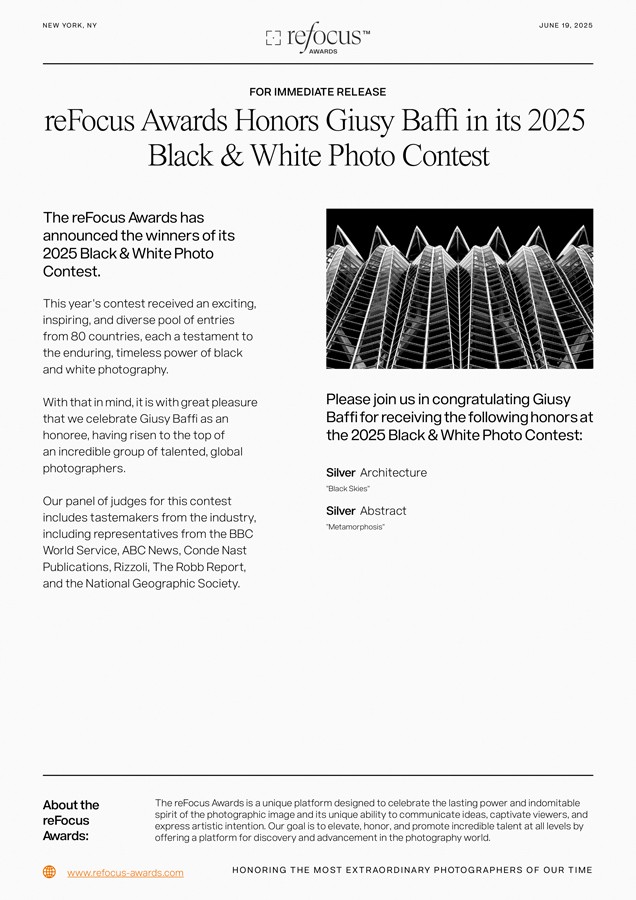 NEW YORK, NY

refocus™ AWARDS

JUNE 19, 2025

FOR IMMEDIATE RELEASE

reFocus Awards Honors Giusy Baffi in its 2025 Black & White Photo Contest

The reFocus Awards has announced the winners of its 2025 Black & White Photo Contest.

This year's contest received an exciting, inspiring, and diverse pool of entries from 80 countries, each a testament to the enduring, timeless power of black and white photography.

With that in mind, it is with great pleasure that we celebrate Giusy Baffi as an honoree, having risen to the top of an incredible group of talented, global photographers.

Our panel of judges for this contest includes tastemakers from the industry, including representatives from the BBC World Service, ABC News, Conde Nast Publications, Rizzoli, The Robb Report, and the National Geographic Society.

Please join us in congratulating Giusy Baffi for receiving the following honors at the 2025 Black & White Photo Contest:

Silver Architecture
"Black Skies"

Silver Abstract
"Metamorphosis"

About the reFocus Awards:

The reFocus Awards is a unique platform designed to celebrate the lasting power and indomitable spirit of the photographic image and its unique ability to communicate ideas, captivate viewers, and express artistic intention. Our goal is to elevate, honor, and promote incredible talent at all levels by offering a platform for discovery and advancement in the photography world.

www.refocus-awards.com

HONORING THE MOST EXTRAORDINARY PHOTOGRAPHERS OF OUR TIME